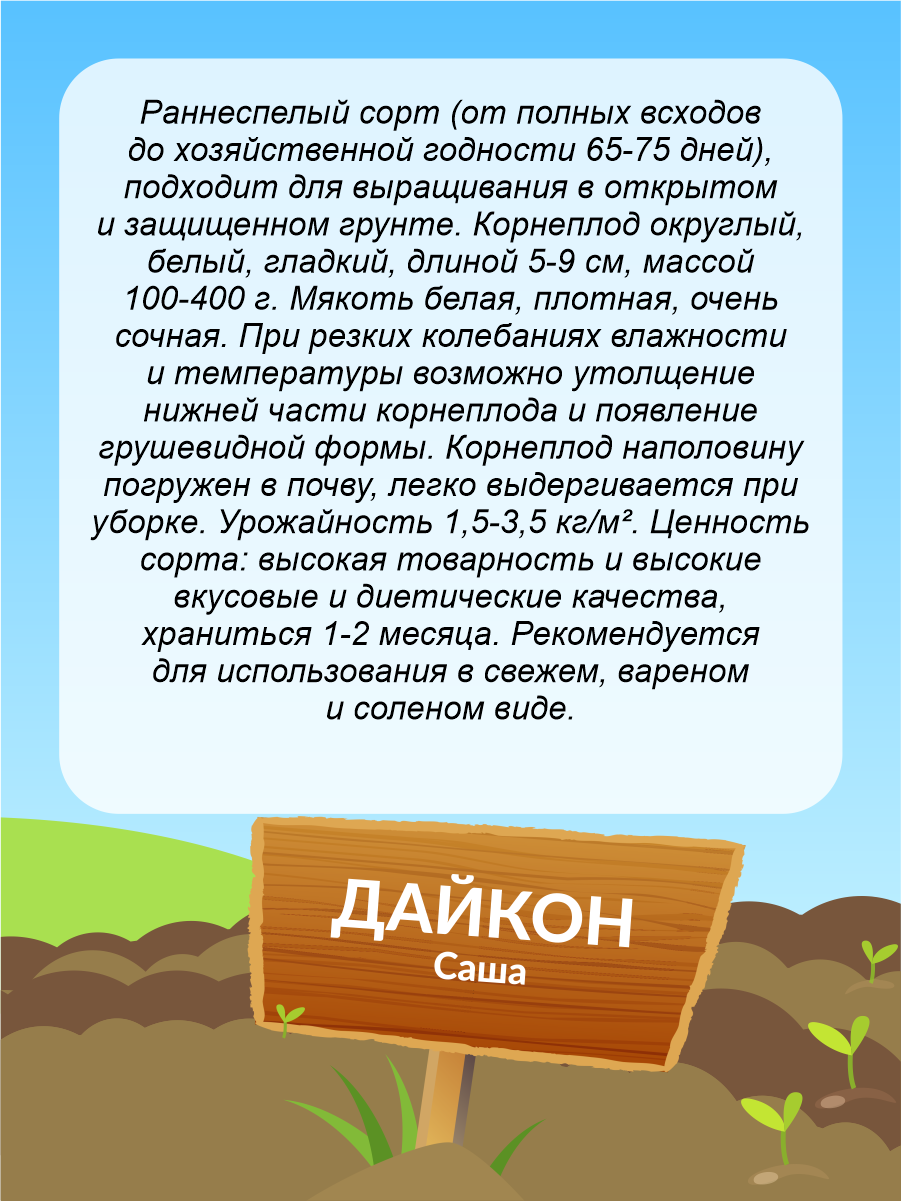 Раннеспелый сорт (от полных всходов до хозяйственной годности 65-75 дней), подходит для выращивания в открытом и защищенном грунте. Корнеплод округлый, белый, гладкий, длиной 5-9 см, массой 100-400 г. Мякоть белая, плотная, очень сочная. При резких колебаниях влажности и температуры возможно утолщение нижней части корнеплода и появление грушевидной формы. Корнеплод наполовину погружен в почву, легко выдергивается при уборке. Урожайность 1,5-3,5 кг/м². Ценность сорта: высокая товарность и высокие вкусовые и диетические качества, храниться 1-2 месяца. Рекомендуется для использования в свежем, вареном и соленом виде.

ДАЙКОН
Саша